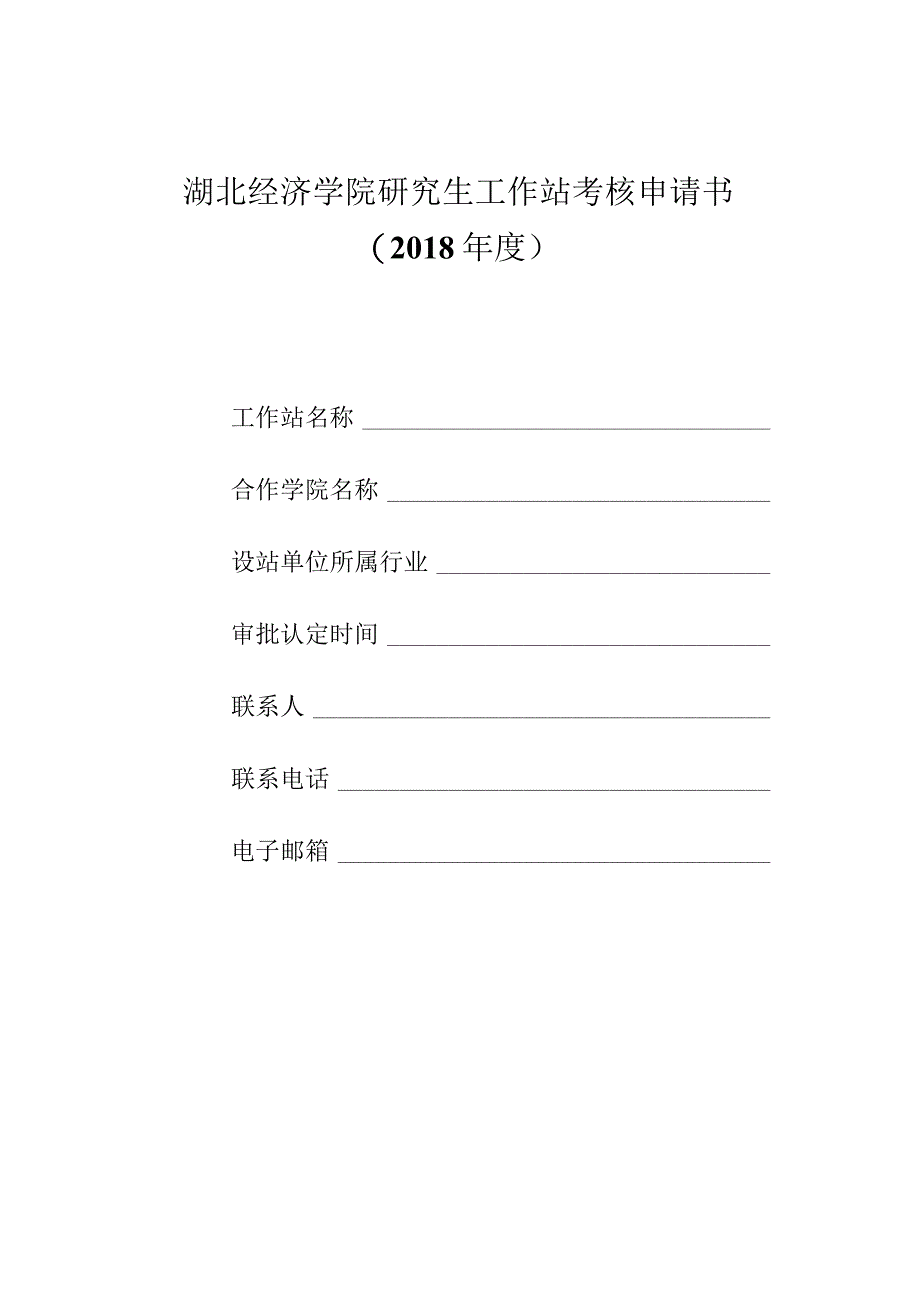 湖北经济学院研究生工作站考核申请书

（2018年度）

工作站名称

合作学院名称

设站单位所属行业

审批认定时间

联系人

联系电话

电子邮箱